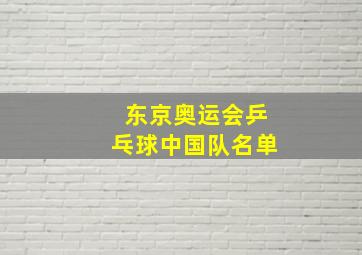 东京奥运会乒乓球中国队名单